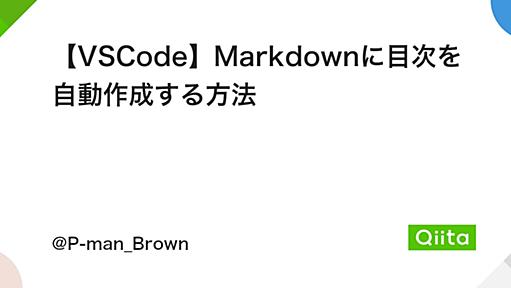 【VSCode】Markdownに目次を自動作成する方法

@P-man_Brown

Qiita